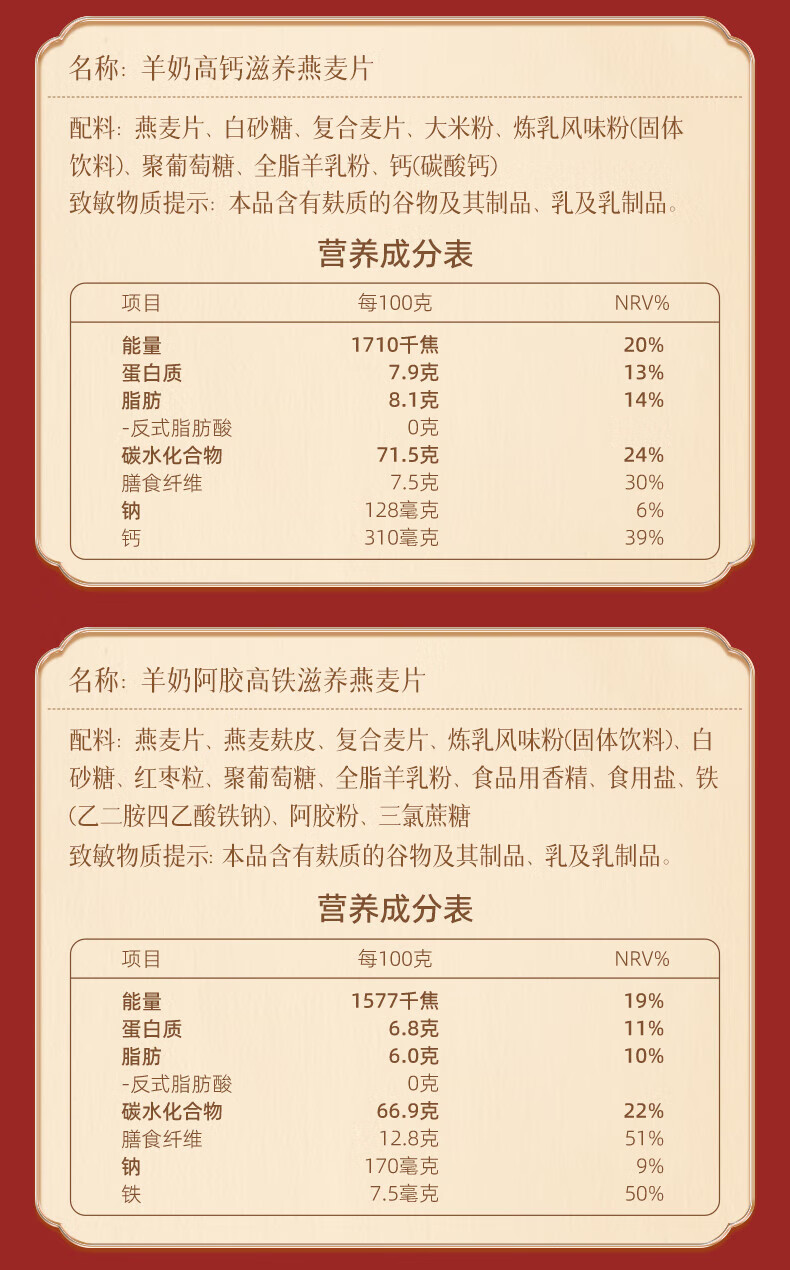 名称：羊奶高钙滋养燕麦片

配料：燕麦片、白砂糖、复合麦片、大米粉、炼乳风味粉(固体饮料)、聚葡萄糖、全脂羊乳粉、钙(碳酸钙)
致敏物质提示：本品含有麸质的谷物及其制品、乳及乳制品。

营养成分表

| 项目 | 每100克 | NRV% |
|---|---|---|
| 能量 | 1710千焦 | 20% |
| 蛋白质 | 7.9克 | 13% |
| 脂肪 | 8.1克 | 14% |
| -反式脂肪酸 | 0克 | |
| 碳水化合物 | 71.5克 | 24% |
| 膳食纤维 | 7.5克 | 30% |
| 钠 | 128毫克 | 6% |
| 钙 | 310毫克 | 39% |

名称：羊奶阿胶高铁滋养燕麦片

配料：燕麦片、燕麦麸皮、复合麦片、炼乳风味粉(固体饮料)、白砂糖、红枣粒、聚葡萄糖、全脂羊乳粉、食品用香精、食用盐、铁(乙二胺四乙酸铁钠)、阿胶粉、三氯蔗糖
致敏物质提示：本品含有麸质的谷物及其制品、乳及乳制品。

营养成分表

| 项目 | 每100克 | NRV% |
|---|---|---|
| 能量 | 1577千焦 | 19% |
| 蛋白质 | 6.8克 | 11% |
| 脂肪 | 6.0克 | 10% |
| -反式脂肪酸 | 0克 | |
| 碳水化合物 | 66.9克 | 22% |
| 膳食纤维 | 12.8克 | 51% |
| 钠 | 170毫克 | 9% |
| 铁 | 7.5毫克 | 50% |